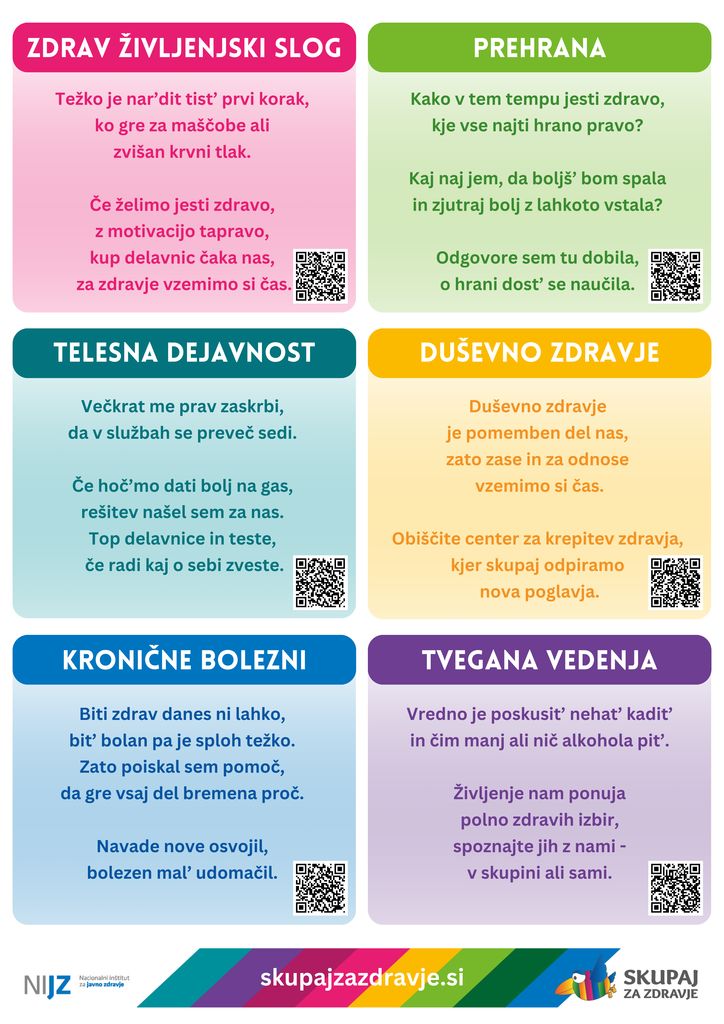 ZDRAV ŽIVLJENJSKI SLOG

Težko je nar'dit tist' prvi korak,
ko gre za maščobe ali
zvišan krvni tlak.

Če želimo jesti zdravo,
z motivacijo tapravo,
kup delavnic čaka nas,
za zdravje vzemimo si čas.

PREHRANA

Kako v tem tempu jesti zdravo,
kje vse najti hrano pravo?

Kaj naj jem, da boljš' bom spala
in zjutraj bolj z lahkoto vstala?

Odgovore sem tu dobila,
o hrani dost' se naučila.

TELESNA DEJAVNOST

Večkrat me prav zaskrbi,
da v službah se preveč sedi.

Če hoč'mo dati bolj na gas,
rešitev našel sem za nas.
Top delavnice in teste,
če radi kaj o sebi zveste.

DUŠEVNO ZDRAVJE

Duševno zdravje
je pomemben del nas,
zato zase in za odnose
vzemimo si čas.

Obiščite center za krepitev zdravja,
kjer skupaj odpiramo
nova poglavja.

KRONIČNE BOLEZNI

Biti zdrav danes ni lahko,
bit' bolan pa je sploh težko.
Zato poiskal sem pomoč,
da gre vsaj del bremena proč.

Navade nove osvojil,
bolezen mal' udomačil.

TVEGANA VEDENJA

Vredno je poskusit' nehat' kadit'
in čim manj ali nič alkohola pit'.

Življenje nam ponuja
polno zdravih izbir,
spoznajte jih z nami -
v skupini ali sami.

NIJZ Nacionalni inštitut za javno zdravje

skupajzazdravje.si

SKUPAJ ZA ZDRAVJE